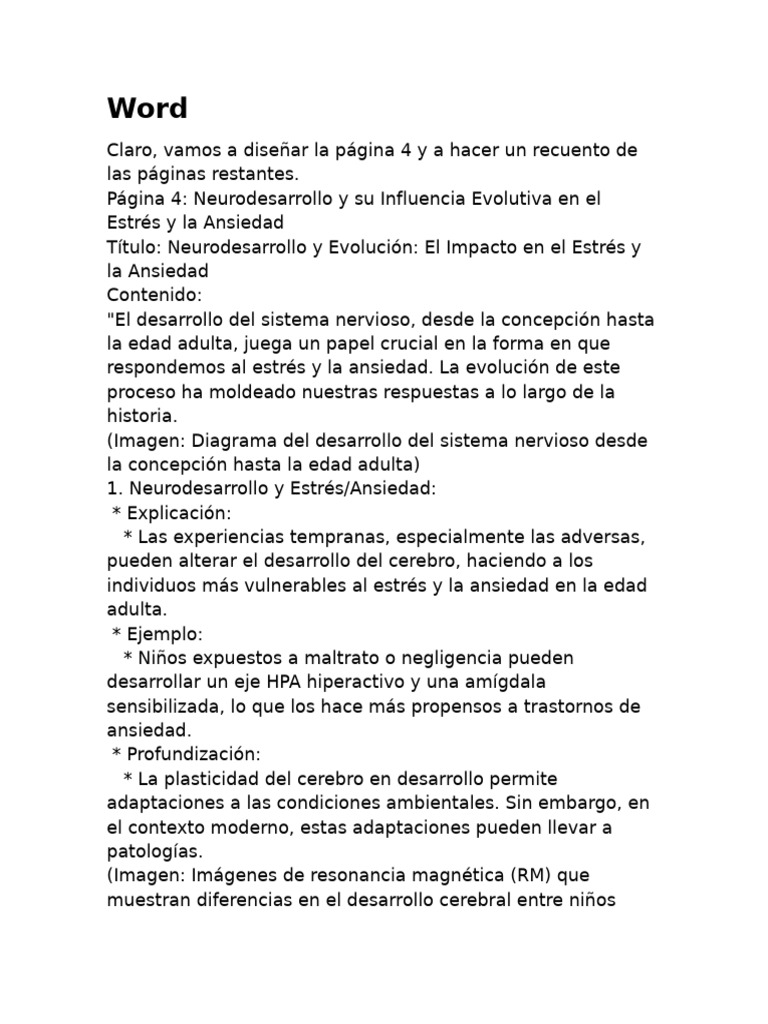 Word

Claro, vamos a diseñar la página 4 y a hacer un recuento de las páginas restantes.
Página 4: Neurodesarrollo y su Influencia Evolutiva en el Estrés y la Ansiedad
Título: Neurodesarrollo y Evolución: El Impacto en el Estrés y la Ansiedad
Contenido:
"El desarrollo del sistema nervioso, desde la concepción hasta la edad adulta, juega un papel crucial en la forma en que respondemos al estrés y la ansiedad. La evolución de este proceso ha moldeado nuestras respuestas a lo largo de la historia.
(Imagen: Diagrama del desarrollo del sistema nervioso desde la concepción hasta la edad adulta)
1. Neurodesarrollo y Estrés/Ansiedad:
* Explicación:
* Las experiencias tempranas, especialmente las adversas, pueden alterar el desarrollo del cerebro, haciendo a los individuos más vulnerables al estrés y la ansiedad en la edad adulta.
* Ejemplo:
* Niños expuestos a maltrato o negligencia pueden desarrollar un eje HPA hiperactivo y una amígdala sensibilizada, lo que los hace más propensos a trastornos de ansiedad.
* Profundización:
* La plasticidad del cerebro en desarrollo permite adaptaciones a las condiciones ambientales. Sin embargo, en el contexto moderno, estas adaptaciones pueden llevar a patologías.
(Imagen: Imágenes de resonancia magnética (RM) que muestran diferencias en el desarrollo cerebral entre niños